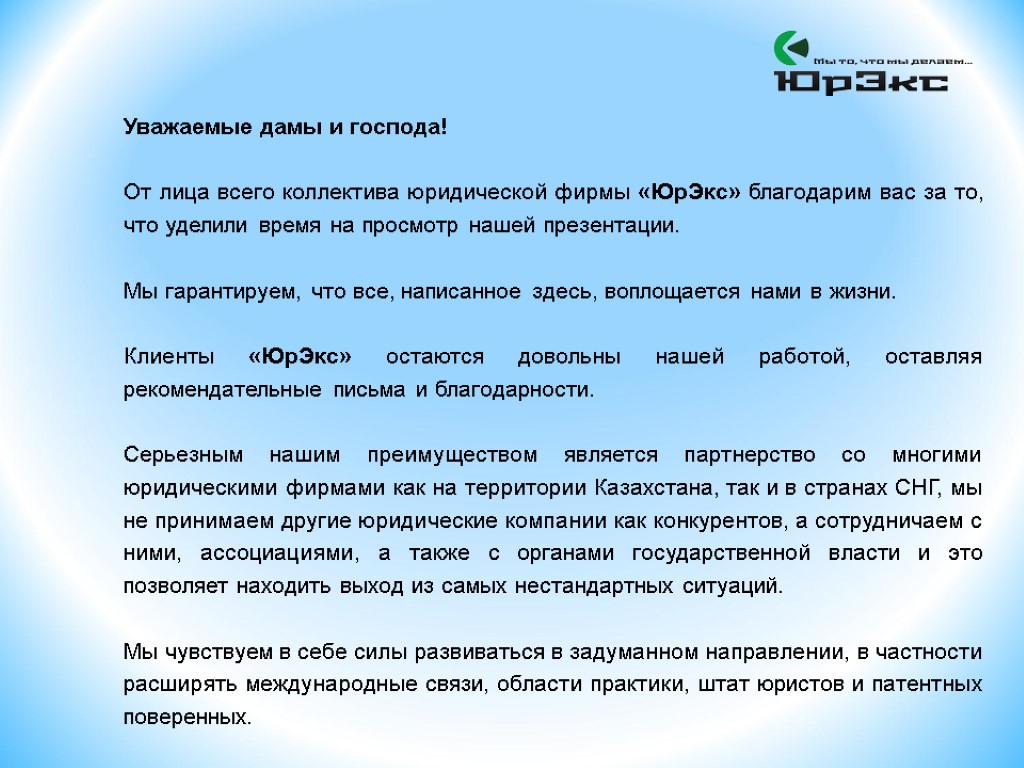 Мы то, что мы делаем...
ЮрЭкс

Уважаемые дамы и господа!

От лица всего коллектива юридической фирмы «ЮрЭкс» благодарим вас за то, что уделили время на просмотр нашей презентации.

Мы гарантируем, что все, написанное здесь, воплощается нами в жизни.

Клиенты «ЮрЭкс» остаются довольны нашей работой, оставляя рекомендательные письма и благодарности.

Серьезным нашим преимуществом является партнерство со многими юридическими фирмами как на территории Казахстана, так и в странах СНГ, мы не принимаем другие юридические компании как конкурентов, а сотрудничаем с ними, ассоциациями, а также с органами государственной власти и это позволяет находить выход из самых нестандартных ситуаций.

Мы чувствуем в себе силы развиваться в задуманном направлении, в частности расширять международные связи, области практики, штат юристов и патентных поверенных.